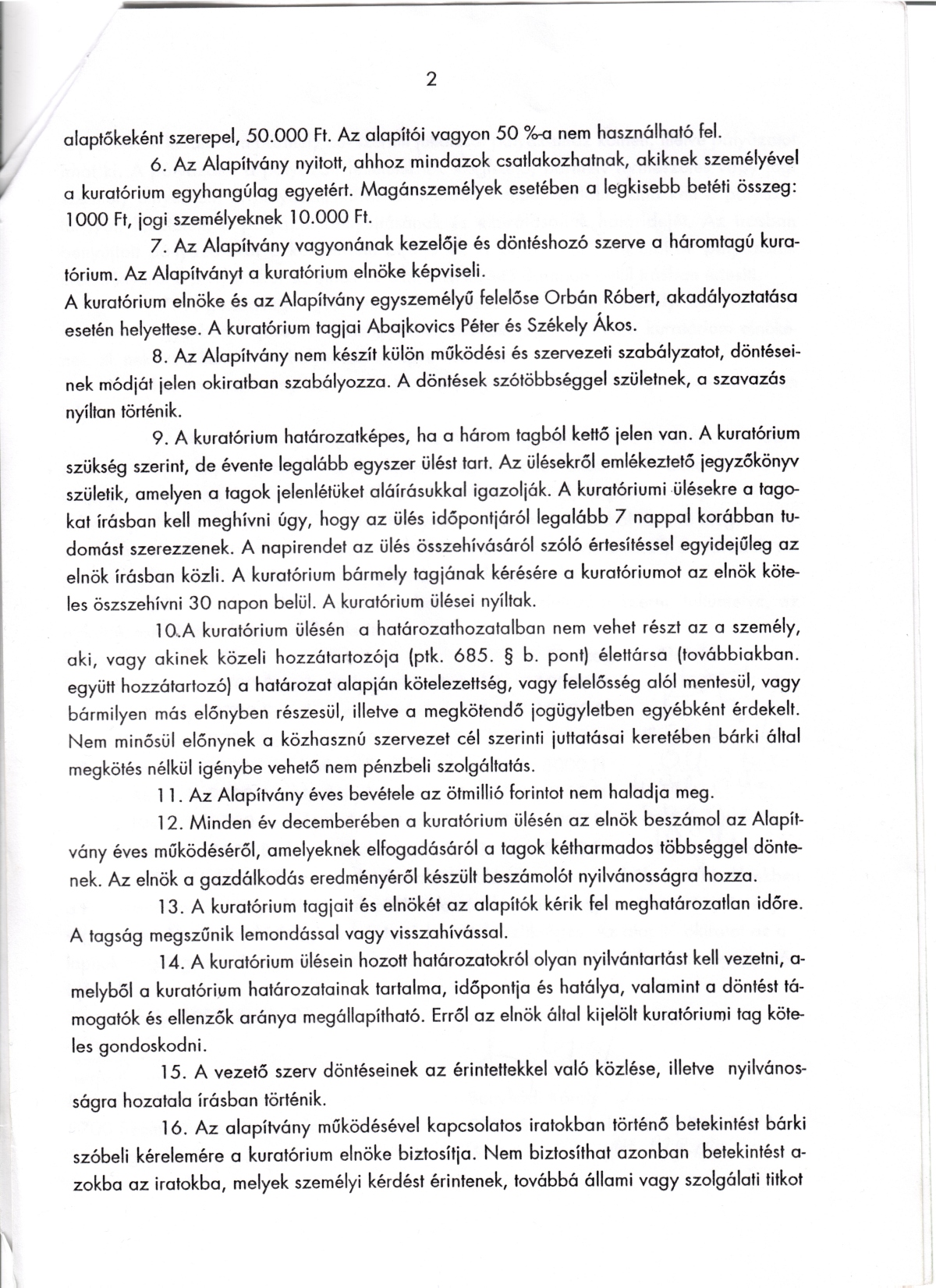 2

alaptőkeként szerepel, 50.000 Ft. Az alapítói vagyon 50 %-a nem használható fel.

6. Az Alapítvány nyitott, ahhoz mindazok csatlakozhatnak, akiknek személyével a kuratórium egyhangúlag egyetért. Magánszemélyek esetében a legkisebb betéti összeg: 1000 Ft, jogi személyeknek 10.000 Ft.

7. Az Alapítvány vagyonának kezelője és döntéshozó szerve a háromtagú kuratórium. Az Alapítványt a kuratórium elnöke képviseli.
A kuratórium elnöke és az Alapítvány egyszemélyű felelőse Orbán Róbert, akadályoztatása esetén helyettese. A kuratórium tagjai Abajkovics Péter és Székely Ákos.

8. Az Alapítvány nem készít külön működési és szervezeti szabályzatot, döntéseinek módját jelen okiratban szabályozza. A döntések szótöbbséggel születnek, a szavazás nyíltan történik.

9. A kuratórium határozatképes, ha a három tagból kettő jelen van. A kuratórium szükség szerint, de évente legalább egyszer ülést tart. Az ülésekről emlékeztető jegyzőkönyv születik, amelyen a tagok jelenlétüket aláírásukkal igazolják. A kuratóriumi ülésekre a tagokat írásban kell meghívni úgy, hogy az ülés időpontjáról legalább 7 nappal korábban tudomást szerezzenek. A napirendet az ülés összehívásáról szóló értesítéssel egyidejűleg az elnök írásban közli. A kuratórium bármely tagjának kérésére a kuratóriumot az elnök köteles öszszehívni 30 napon belül. A kuratórium ülései nyíltak.

10.A kuratórium ülésén a határozathozatalban nem vehet részt az a személy, aki, vagy akinek közeli hozzátartozója (ptk. 685. § b. pont) élettársa (továbbiakban. együtt hozzátartozó) a határozat alapján kötelezettség, vagy felelősség alól mentesül, vagy bármilyen más előnyben részesül, illetve a megkötendő jogügyletben egyébként érdekelt. Nem minősül előnynek a közhasznú szervezet cél szerinti juttatásai keretében bárki által megkötés nélkül igénybe vehető nem pénzbeli szolgáltatás.

11. Az Alapítvány éves bevétele az ötmillió forintot nem haladja meg.

12. Minden év decemberében a kuratórium ülésén az elnök beszámol az Alapítvány éves működéséről, amelyeknek elfogadásáról a tagok kétharmados többséggel döntenek. Az elnök a gazdálkodás eredményéről készült beszámolót nyilvánosságra hozza.

13. A kuratórium tagjait és elnökét az alapítók kérik fel meghatározatlan időre. A tagság megszűnik lemondással vagy visszahívással.

14. A kuratórium ülésein hozott határozatokról olyan nyilvántartást kell vezetni, amelyből a kuratórium határozatainak tartalma, időpontja és hatálya, valamint a döntést támogatók és ellenzők aránya megállapítható. Erről az elnök által kijelölt kuratóriumi tag köteles gondoskodni.

15. A vezető szerv döntéseinek az érintettekkel való közlése, illetve nyilvánosságra hozatala írásban történik.

16. Az alapítvány működésével kapcsolatos iratokban történő betekintést bárki szóbeli kérelemére a kuratórium elnöke biztosítja. Nem biztosíthat azonban betekintést azokba az iratokba, melyek személyi kérdést érintenek, továbbá állami vagy szolgálati titkot